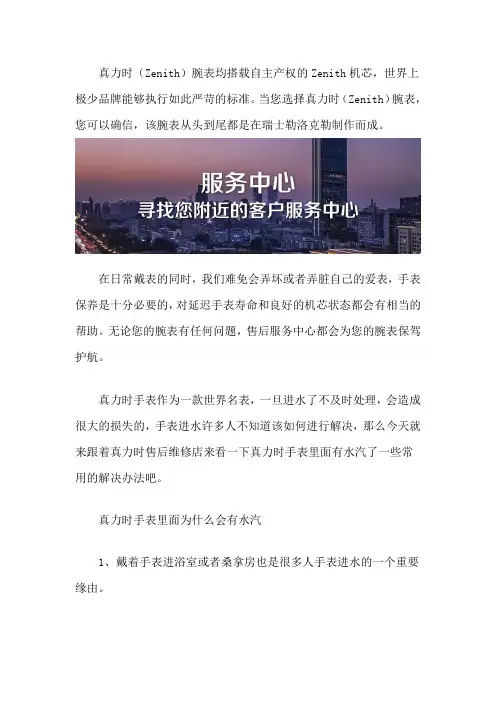 真力时（Zenith）腕表均搭载自主产权的 Zenith 机芯，世界上极少品牌能够执行如此严苛的标准。当您选择真力时（Zenith）腕表，您可以确信，该腕表从头到尾都是在瑞士勒洛克勒制作而成。

服务中心
寻找您附近的客户服务中心

在日常戴表的同时，我们难免会弄坏或者弄脏自己的爱表，手表保养是十分必要的，对延迟手表寿命和良好的机芯状态都会有相当的帮助。无论您的腕表有任何问题，售后服务中心都会为您的腕表保驾护航。

真力时手表作为一款世界名表，一旦进水了不及时处理，会造成很大的损失的，手表进水许多人不知道该如何进行解决，那么今天就来跟着真力时售后维修店来看一下真力时手表里面有水汽了一些常用的解决办法吧。

真力时手表里面为什么会有水汽

1、戴着手表进浴室或者桑拿房也是很多人手表进水的一个重要缘由。